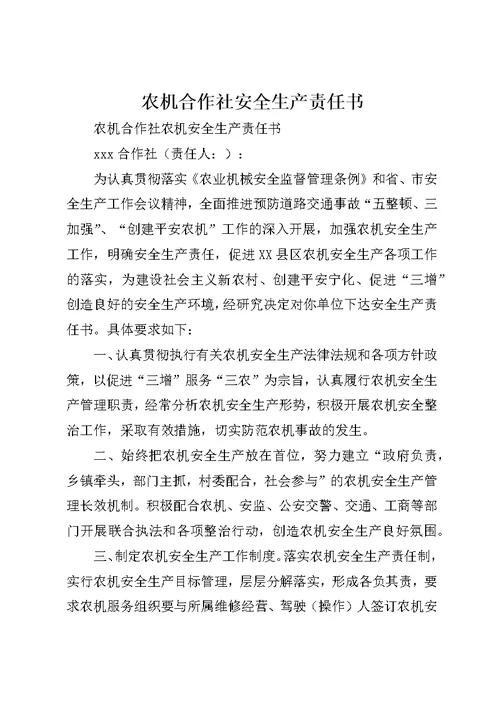 农机合作社安全生产责任书

农机合作社农机安全生产责任书

xxx 合作社（责任人：）：

为认真贯彻落实《农业机械安全监督管理条例》和省、市安全生产工作会议精神，全面推进预防道路交通事故“五整顿、三加强”、“创建平安农机”工作的深入开展，加强农机安全生产工作，明确安全生产责任，促进 XX 县区农机安全生产各项工作的落实，为建设社会主义新农村、创建平安宁化、促进“三增”创造良好的安全生产环境，经研究决定对你单位下达安全生产责任书。具体要求如下：

一、认真贯彻执行有关农机安全生产法律法规和各项方针政策，以促进“三增”服务“三农”为宗旨，认真履行农机安全生产管理职责，经常分析农机安全生产形势，积极开展农机安全整治工作，采取有效措施，切实防范农机事故的发生。

二、始终把农机安全生产放在首位，努力建立“政府负责，乡镇牵头，部门主抓，村委配合，社会参与”的农机安全生产管理长效机制。积极配合农机、安监、公安交警、交通、工商等部门开展联合执法和各项整治行动，创造农机安全生产良好氛围。

三、制定农机安全生产工作制度。落实农机安全生产责任制，实行农机安全生产目标管理，层层分解落实，形成各负其责，要求农机服务组织要与所属维修经营、驾驶（操作）人签订农机安